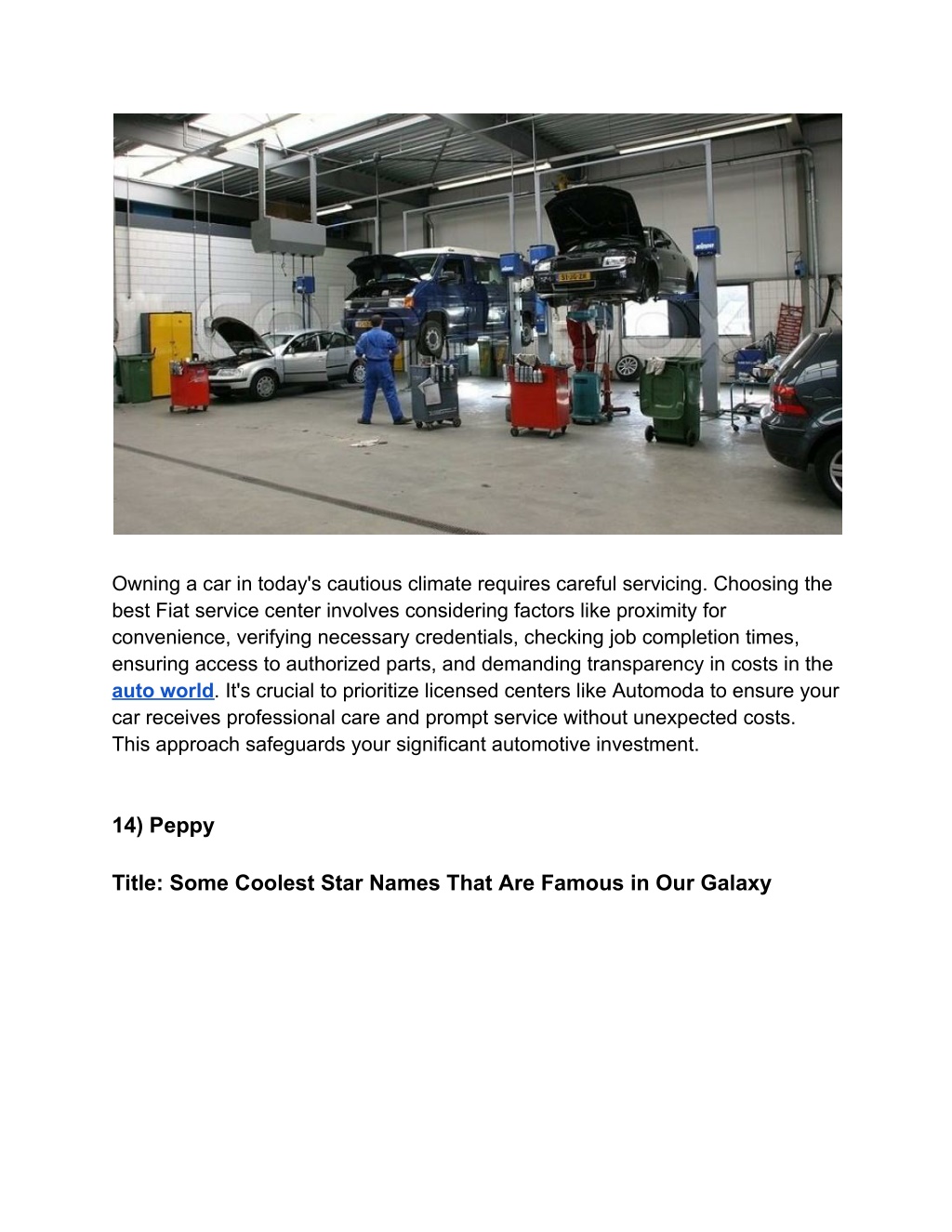 Owning a car in today's cautious climate requires careful servicing. Choosing the best Fiat service center involves considering factors like proximity for convenience, verifying necessary credentials, checking job completion times, ensuring access to authorized parts, and demanding transparency in costs in the auto world. It's crucial to prioritize licensed centers like Automoda to ensure your car receives professional care and prompt service without unexpected costs. This approach safeguards your significant automotive investment.

14) Peppy

Title: Some Coolest Star Names That Are Famous in Our Galaxy